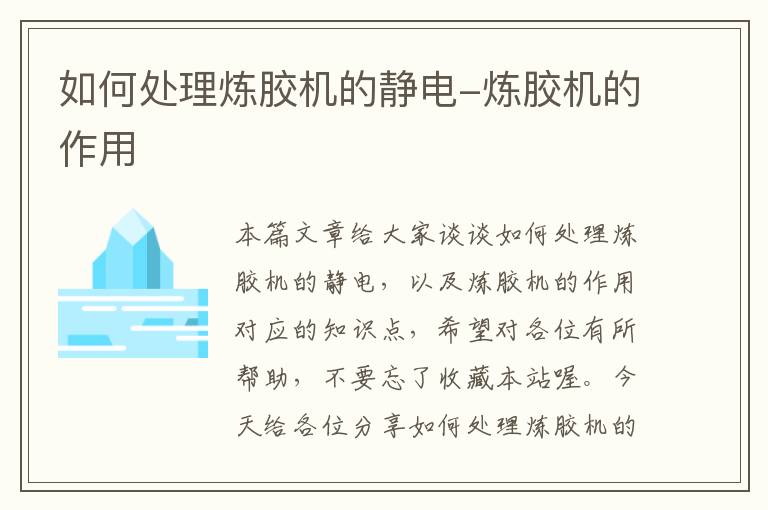 如何处理炼胶机的静电–炼胶机的作用

本篇文章给大家谈谈如何处理炼胶机的静电，以及炼胶机的作用对应的知识点，希望对各位有所帮助，不要忘了收藏本站喔。今天给各位分享如何处理炼胶机的